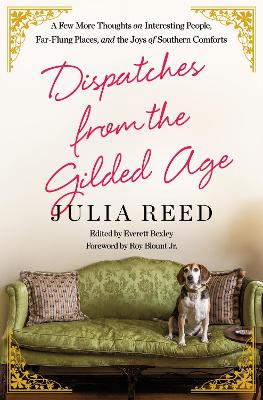 A Few More Thoughts on Interesting People, Far-Flung Places, and the Joys of Southern Comforts

Dispatches from the Gilded Age

JULIA REED

Edited by Everett Bexley
Foreword by Roy Blount Jr.